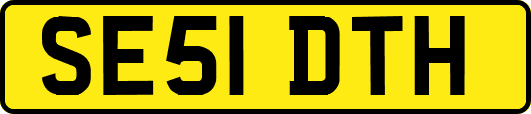 SE51 DTH